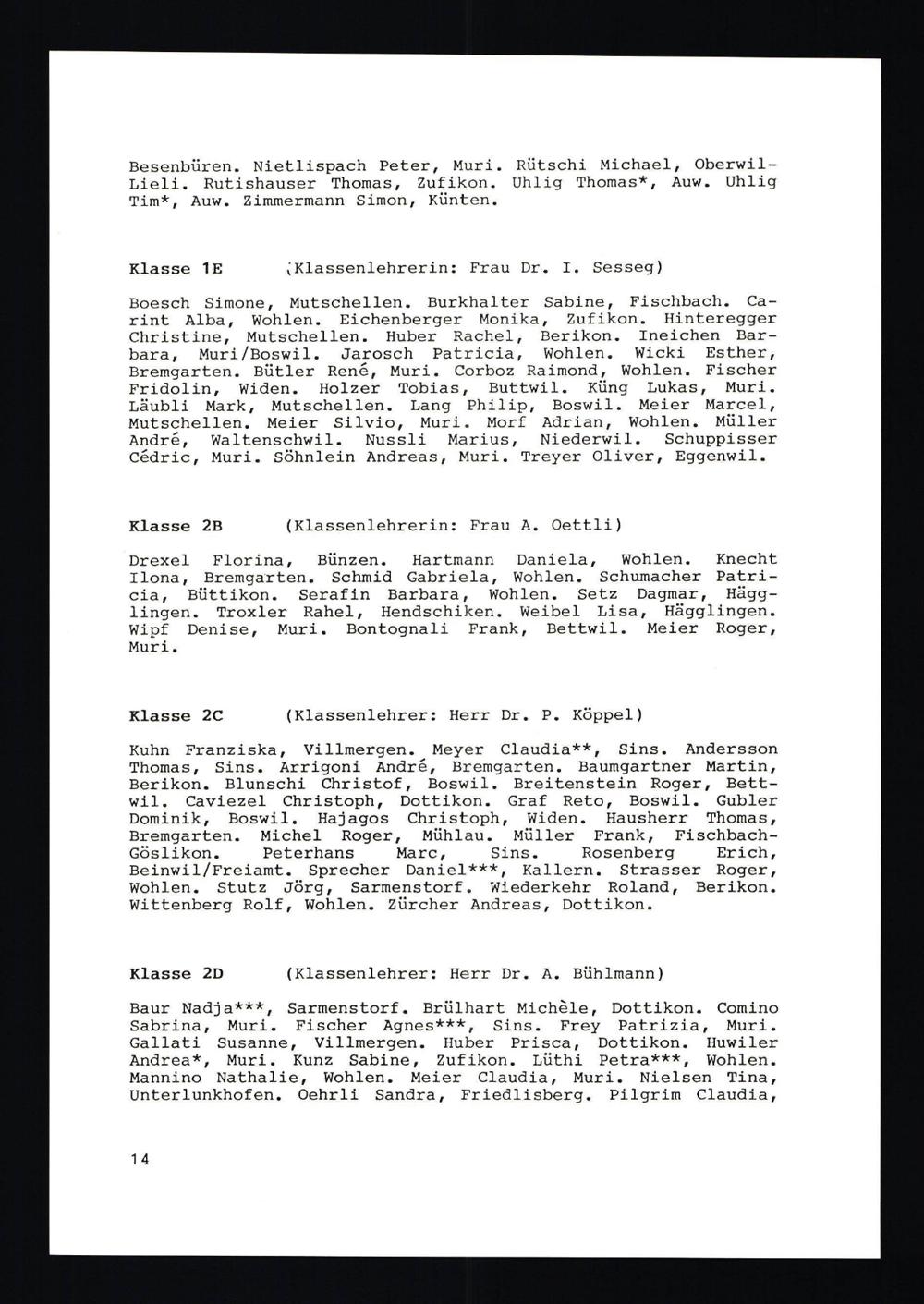 Besenbüren. Nietlispach Peter, Muri. Rütschi Michael, Oberwil-Lieli. Rutishauser Thomas, Zufikon. Uhlig Thomas*, Auw. Uhlig Tim*, Auw. Zimmermann Simon, Künten.

Klasse 1E (Klassenlehrerin: Frau Dr. I. Sesseg)

Boesch Simone, Mutschellen. Burkhalter Sabine, Fischbach. Carint Alba, Wohlen. Eichenberger Monika, Zufikon. Hinteregger Christine, Mutschellen. Huber Rachel, Berikon. Ineichen Barbara, Muri/Boswil. Jarosch Patricia, Wohlen. Wicki Esther, Bremgarten. Bütler René, Muri. Corboz Raimond, Wohlen. Fischer Fridolin, Widen. Holzer Tobias, Buttwil. Küng Lukas, Muri. Läubli Mark, Mutschellen. Lang Philip, Boswil. Meier Marcel, Mutschellen. Meier Silvio, Muri. Morf Adrian, Wohlen. Müller André, Waltenschwil. Nussli Marius, Niederwil. Schuppisser Cédric, Muri. Söhnlein Andreas, Muri. Treyer Oliver, Eggenwil.

Klasse 2B (Klassenlehrerin: Frau A. Oettli)

Drexel Florina, Bünzen. Hartmann Daniela, Wohlen. Knecht Ilona, Bremgarten. Schmid Gabriela, Wohlen. Schumacher Patricia, Büttikon. Serafin Barbara, Wohlen. Setz Dagmar, Hägglingen. Troxler Rahel, Hendschiken. Weibel Lisa, Hägglingen. Wipf Denise, Muri. Bontognali Frank, Bettwil. Meier Roger, Muri.

Klasse 2C (Klassenlehrer: Herr Dr. P. Köppel)

Kuhn Franziska, Villmergen. Meyer Claudia**, Sins. Andersson Thomas, Sins. Arrigoni André, Bremgarten. Baumgartner Martin, Berikon. Blunschi Christof, Boswil. Breitenstein Roger, Bettwil. Caviezel Christoph, Dottikon. Graf Reto, Boswil. Gubler Dominik, Boswil. Hajagos Christoph, Widen. Hausherr Thomas, Bremgarten. Michel Roger, Mühlau. Müller Frank, Fischbach-Göslikon. Peterhans Marc, Sins. Rosenberg Erich, Beinwil/Freiamt. Sprecher Daniel***, Kallern. Strasser Roger, Wohlen. Stutz Jörg, Sarmenstorf. Wiederkehr Roland, Berikon. Wittenberg Rolf, Wohlen. Zürcher Andreas, Dottikon.

Klasse 2D (Klassenlehrer: Herr Dr. A. Bühlmann)

Baur Nadja***, Sarmenstorf. Brülhart Michèle, Dottikon. Comino Sabrina, Muri. Fischer Agnes***, Sins. Frey Patrizia, Muri. Gallati Susanne, Villmergen. Huber Prisca, Dottikon. Huwiler Andrea*, Muri. Kunz Sabine, Zufikon. Lüthi Petra***, Wohlen. Mannino Nathalie, Wohlen. Meier Claudia, Muri. Nielsen Tina, Unterlunkhofen. Oehrli Sandra, Friedlisberg. Pilgrim Claudia,

14